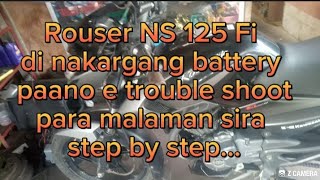 Rouser NS 125 Fi
di nakargang battery
paano e trouble shoot
para malaman sira
step by step...

Z CAMERA